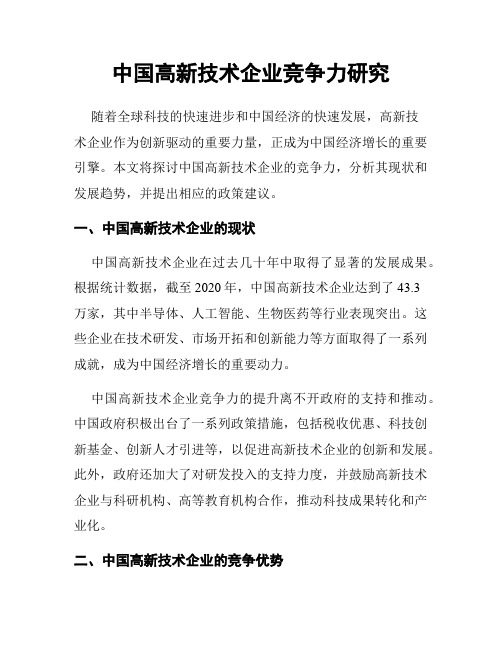 中国高新技术企业竞争力研究

随着全球科技的快速进步和中国经济的快速发展，高新技术企业作为创新驱动的重要力量，正成为中国经济增长的重要引擎。本文将探讨中国高新技术企业的竞争力，分析其现状和发展趋势，并提出相应的政策建议。

一、中国高新技术企业的现状

中国高新技术企业在过去几十年中取得了显著的发展成果。根据统计数据，截至 2020 年，中国高新技术企业达到了 43.3 万家，其中半导体、人工智能、生物医药等行业表现突出。这些企业在技术研发、市场开拓和创新能力等方面取得了一系列成就，成为中国经济增长的重要动力。

中国高新技术企业竞争力的提升离不开政府的支持和推动。中国政府积极出台了一系列政策措施，包括税收优惠、科技创新基金、创新人才引进等，以促进高新技术企业的创新和发展。此外，政府还加大了对研发投入的支持力度，并鼓励高新技术企业与科研机构、高等教育机构合作，推动科技成果转化和产业化。

二、中国高新技术企业的竞争优势